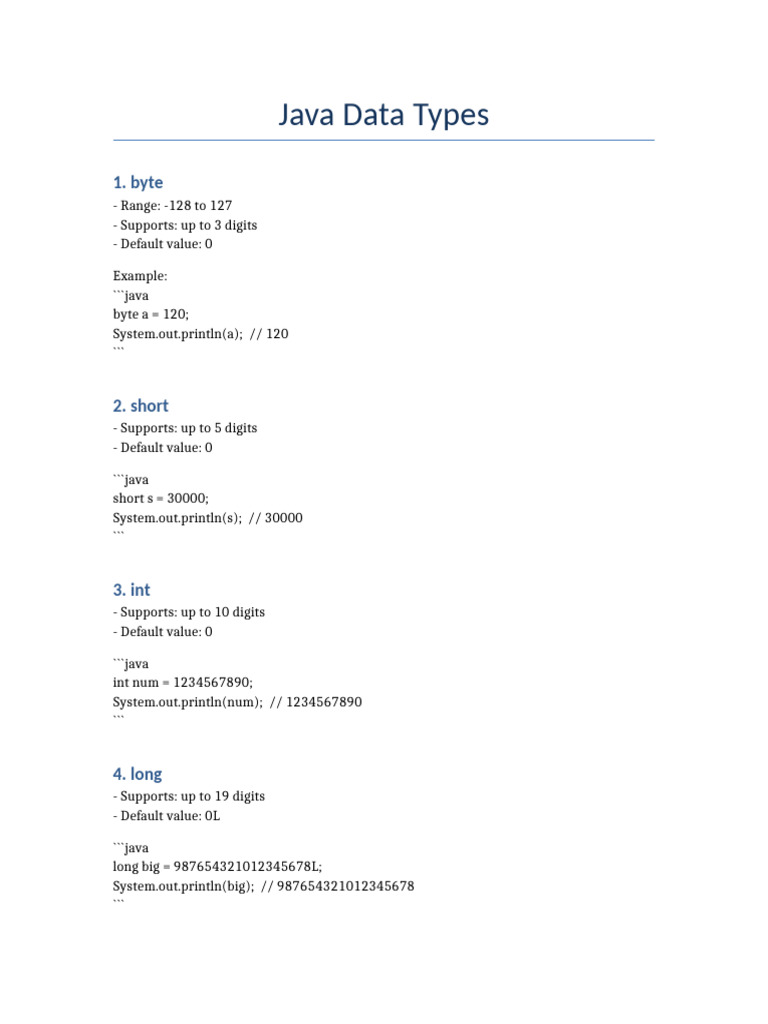 Java Data Types

1. byte
- Range: -128 to 127
- Supports: up to 3 digits
- Default value: 0

Example:
```java
byte a = 120;
System.out.println(a);  // 120
```

2. short
- Supports: up to 5 digits
- Default value: 0

```java
short s = 30000;
System.out.println(s);  // 30000
```

3. int
- Supports: up to 10 digits
- Default value: 0

```java
int num = 1234567890;
System.out.println(num);  // 1234567890
```

4. long
- Supports: up to 19 digits
- Default value: 0L

```java
long big = 987654321012345678L;
System.out.println(big);  // 987654321012345678
```